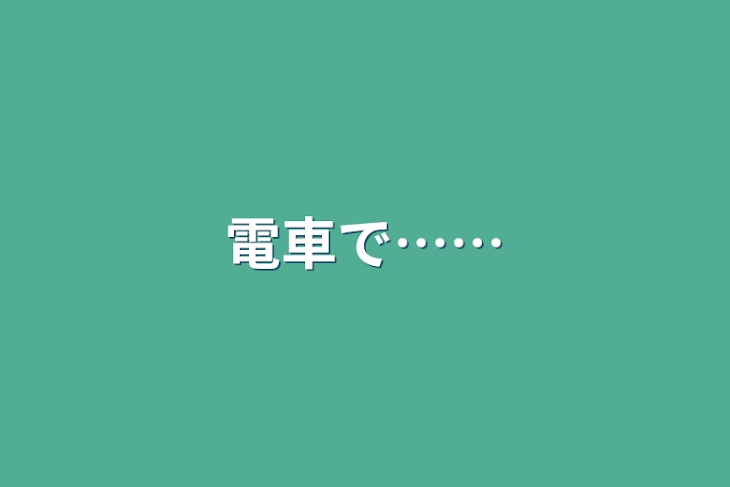 電車で……